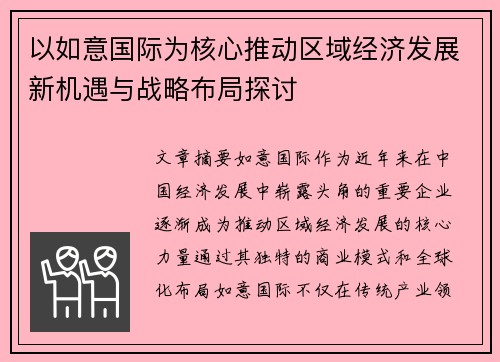 以如意国际为核心推动区域经济发展新机遇与战略布局探讨

文章摘要如意国际作为近年来在中国经济发展中崭露头角的重要企业逐渐成为推动区域经济发展的核心力量通过其独特的商业模式和全球化布局如意国际不仅在传统产业领